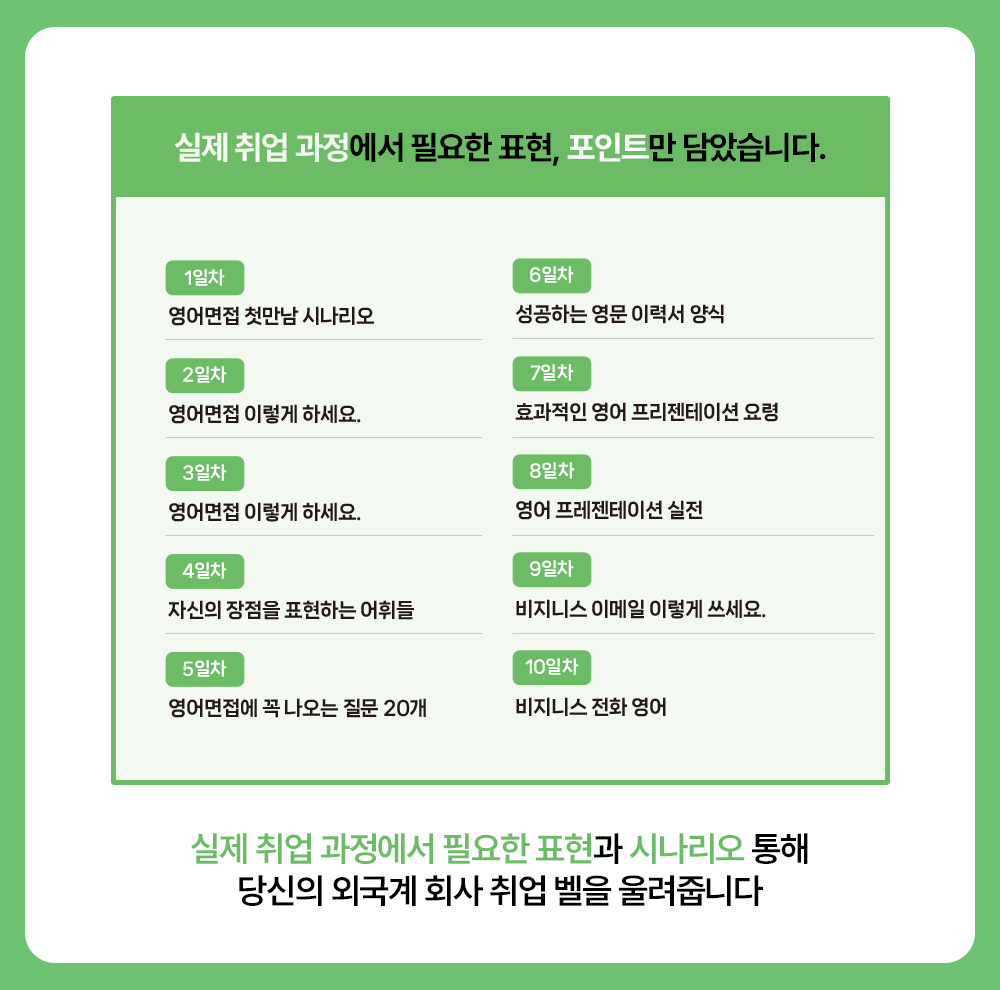 실제 취업 과정에서 필요한 표현, 포인트만 담았습니다.

1일차
영어면접 첫만남 시나리오

2일차
영어면접 이렇게 하세요.

3일차
영어면접 이렇게 하세요.

4일차
자신의 장점을 표현하는 어휘들

5일차
영어면접에 꼭 나오는 질문 20개

6일차
성공하는 영문 이력서 양식

7일차
효과적인 영어 프리젠테이션 요령

8일차
영어 프레젠테이션 실전

9일차
비지니스 이메일 이렇게 쓰세요.

10일차
비지니스 전화 영어

실제 취업 과정에서 필요한 표현과 시나리오 통해
당신의 외국계 회사 취업 벨을 울려줍니다